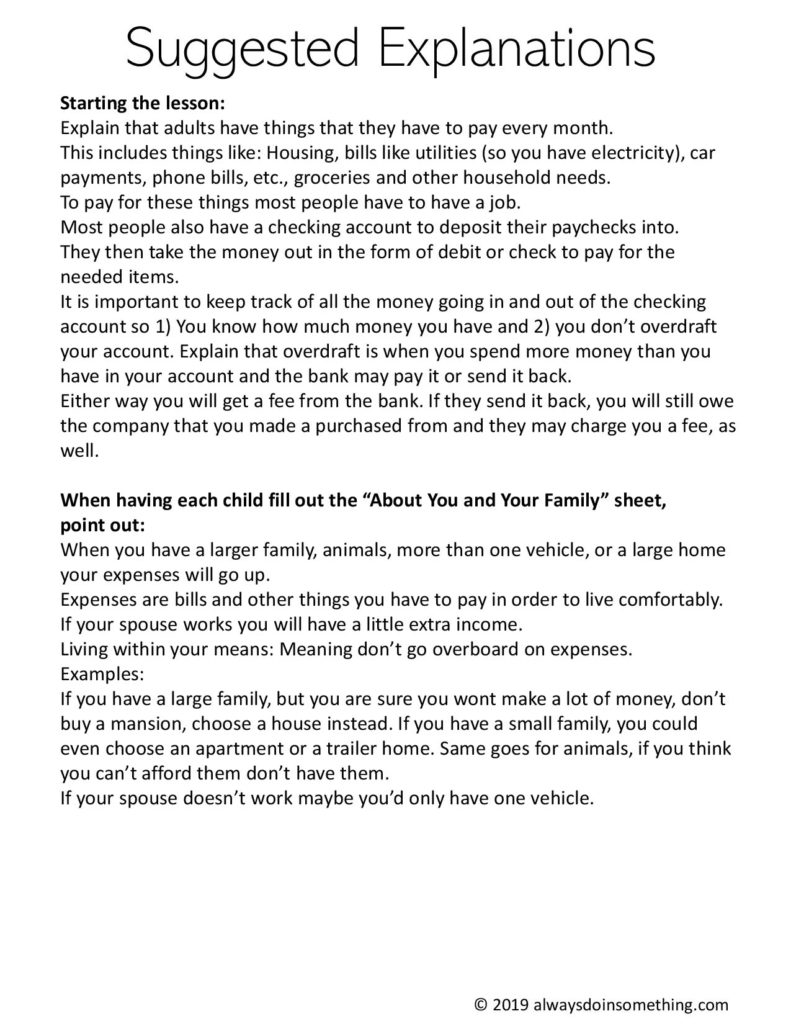 Suggested Explanations

Starting the lesson:

Explain that adults have things that they have to pay every month.

This includes things like: Housing, bills like utilities (so you have electricity), car payments, phone bills, etc., groceries and other household needs.

To pay for these things most people have to have a job.

Most people also have a checking account to deposit their paychecks into.

They then take the money out in the form of debit or check to pay for the needed items.

It is important to keep track of all the money going in and out of the checking account so 1) You know how much money you have and 2) you don't overdraft your account. Explain that overdraft is when you spend more money than you have in your account and the bank may pay it or send it back.

Either way you will get a fee from the bank. If they send it back, you will still owe the company that you made a purchased from and they may charge you a fee, as well.

When having each child fill out the "About You and Your Family" sheet, point out:

When you have a larger family, animals, more than one vehicle, or a large home your expenses will go up.

Expenses are bills and other things you have to pay in order to live comfortably.

If your spouse works you will have a little extra income.

Living within your means: Meaning don't go overboard on expenses.

Examples:

If you have a large family, but you are sure you wont make a lot of money, don't buy a mansion, choose a house instead. If you have a small family, you could even choose an apartment or a trailer home. Same goes for animals, if you think you can't afford them don't have them.

If your spouse doesn't work maybe you'd only have one vehicle.

© 2019 alwaysdoinsomething.com